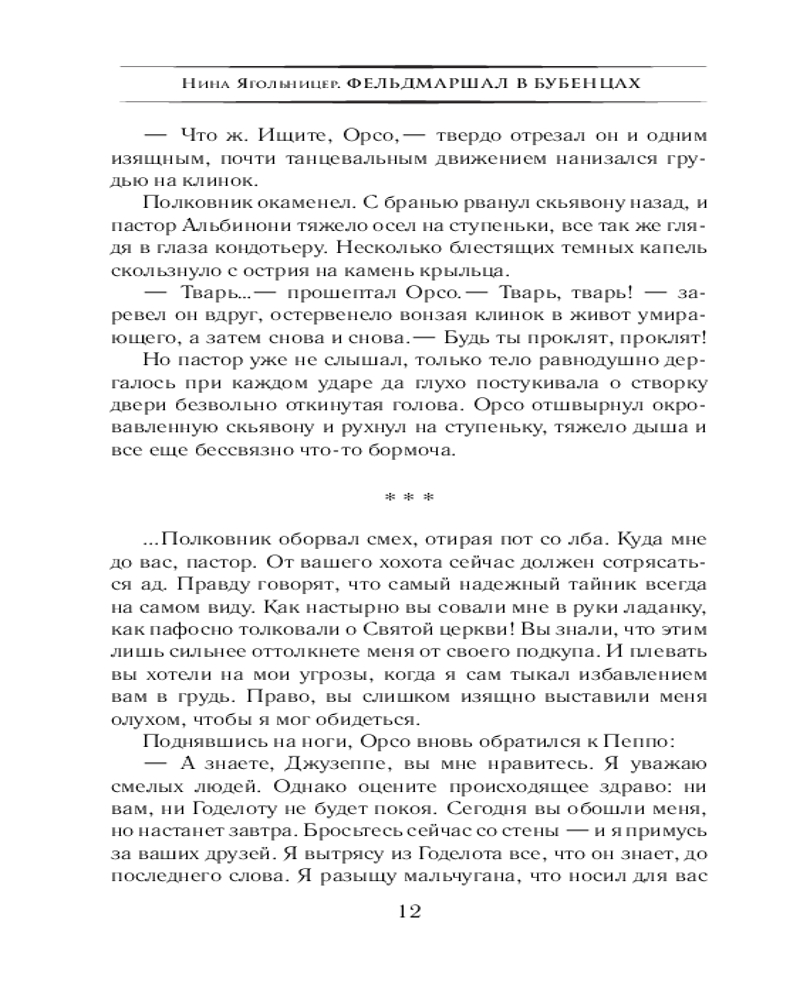 Нина Ягольницер. ФЕЛЬДМАРШАЛ В БУБЕНЦАХ

— Что ж. Ищите, Орсо,— твердо отрезал он и одним изящным, почти танцевальным движением нанизался грудью на клинок.

Полковник окаменел. С бранью рванул скьявону назад, и пастор Альбинони тяжело осел на ступеньки, все так же глядя в глаза кондотьеру. Несколько блестящих темных капель скользнуло с острия на камень крыльца.

— Тварь...— прошептал Орсо.— Тварь, тварь! — заревел он вдруг, остервенело вонзая клинок в живот умирающего, а затем снова и снова.— Будь ты проклят, проклят!

Но пастор уже не слышал, только тело равнодушно дергалось при каждом ударе да глухо постукивала о створку двери безвольно откинутая голова. Орсо отшвырнул окровавленную скьявону и рухнул на ступеньку, тяжело дыша и все еще бессвязно что-то бормоча.

* * *

...Полковник оборвал смех, отирая пот со лба. Куда мне до вас, пастор. От вашего хохота сейчас должен сотрясаться ад. Правду говорят, что самый надежный тайник всегда на самом виду. Как настырно вы совали мне в руки ладанку, как пафосно толковали о Святой церкви! Вы знали, что этим лишь сильнее оттолкнете меня от своего подкупа. И плевать вы хотели на мои угрозы, когда я сам тыкал избавлением вам в грудь. Право, вы слишком изящно выставили меня олухом, чтобы я мог обидеться.

Поднявшись на ноги, Орсо вновь обратился к Пеппо:

— А знаете, Джузеппе, вы мне нравитесь. Я уважаю смелых людей. Однако оцените происходящее здраво: ни вам, ни Годелоту не будет покоя. Сегодня вы обошли меня, но настанет завтра. Бросьтесь сейчас со стены — и я примусь за ваших друзей. Я вытрясу из Годелота все, что он знает, до последнего слова. Я разыщу мальчугана, что носил для вас

12